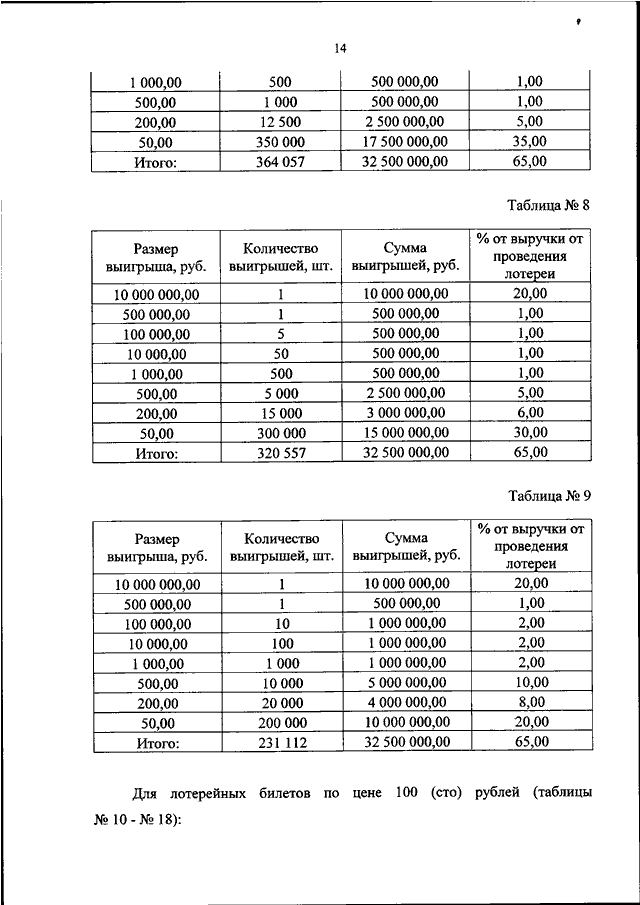 14

| 1 000,00 | 500 | 500 000,00 | 1,00 |
|---|---|---|---|
| 500,00 | 1 000 | 500 000,00 | 1,00 |
| 200,00 | 12 500 | 2 500 000,00 | 5,00 |
| 50,00 | 350 000 | 17 500 000,00 | 35,00 |
| Итого: | 364 057 | 32 500 000,00 | 65,00 |

Таблица № 8

| Размер выигрыша, руб. | Количество выигрышей, шт. | Сумма выигрышей, руб. | % от выручки от проведения лотереи |
|---|---|---|---|
| 10 000 000,00 | 1 | 10 000 000,00 | 20,00 |
| 500 000,00 | 1 | 500 000,00 | 1,00 |
| 100 000,00 | 5 | 500 000,00 | 1,00 |
| 10 000,00 | 50 | 500 000,00 | 1,00 |
| 1 000,00 | 500 | 500 000,00 | 1,00 |
| 500,00 | 5 000 | 2 500 000,00 | 5,00 |
| 200,00 | 15 000 | 3 000 000,00 | 6,00 |
| 50,00 | 300 000 | 15 000 000,00 | 30,00 |
| Итого: | 320 557 | 32 500 000,00 | 65,00 |

Таблица № 9

| Размер выигрыша, руб. | Количество выигрышей, шт. | Сумма выигрышей, руб. | % от выручки от проведения лотереи |
|---|---|---|---|
| 10 000 000,00 | 1 | 10 000 000,00 | 20,00 |
| 500 000,00 | 1 | 500 000,00 | 1,00 |
| 100 000,00 | 10 | 1 000 000,00 | 2,00 |
| 10 000,00 | 100 | 1 000 000,00 | 2,00 |
| 1 000,00 | 1 000 | 1 000 000,00 | 2,00 |
| 500,00 | 10 000 | 5 000 000,00 | 10,00 |
| 200,00 | 20 000 | 4 000 000,00 | 8,00 |
| 50,00 | 200 000 | 10 000 000,00 | 20,00 |
| Итого: | 231 112 | 32 500 000,00 | 65,00 |

Для лотерейных билетов по цене 100 (сто) рублей (таблицы № 10 - № 18):